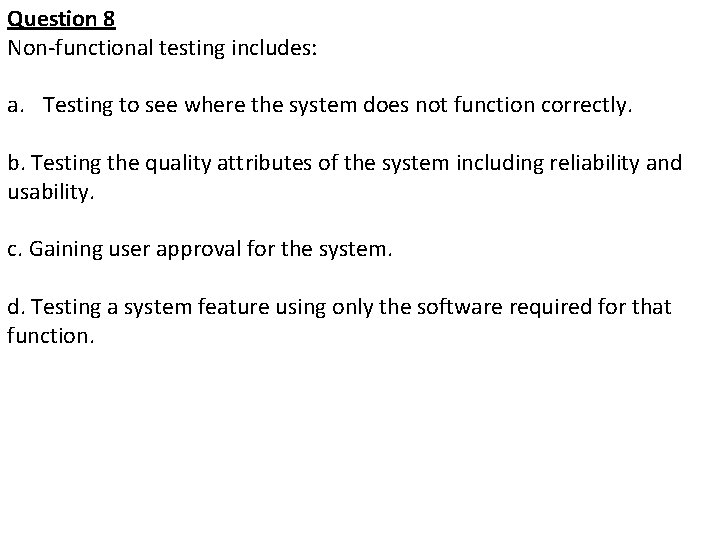 Question 8
Non-functional testing includes:

a. Testing to see where the system does not function correctly.

b. Testing the quality attributes of the system including reliability and usability.

c. Gaining user approval for the system.

d. Testing a system feature using only the software required for that function.